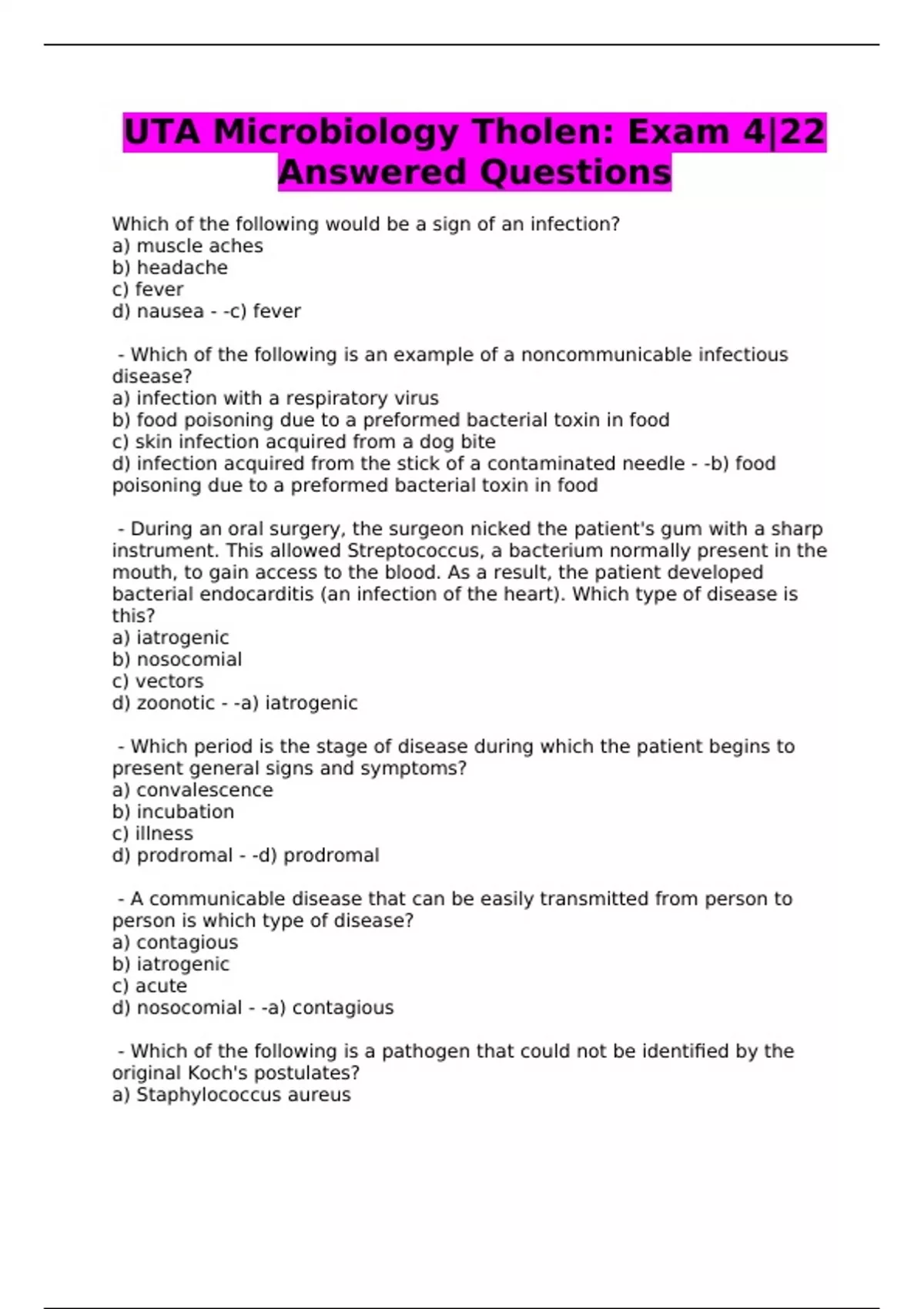 UTA Microbiology Tholen: Exam 4|22 Answered Questions

Which of the following would be a sign of an infection?
a) muscle aches
b) headache
c) fever
d) nausea - -c) fever

- Which of the following is an example of a noncommunicable infectious disease?
a) infection with a respiratory virus
b) food poisoning due to a preformed bacterial toxin in food
c) skin infection acquired from a dog bite
d) infection acquired from the stick of a contaminated needle - -b) food poisoning due to a preformed bacterial toxin in food

- During an oral surgery, the surgeon nicked the patient's gum with a sharp instrument. This allowed Streptococcus, a bacterium normally present in the mouth, to gain access to the blood. As a result, the patient developed bacterial endocarditis (an infection of the heart). Which type of disease is this?
a) iatrogenic
b) nosocomial
c) vectors
d) zoonotic - -a) iatrogenic

- Which period is the stage of disease during which the patient begins to present general signs and symptoms?
a) convalescence
b) incubation
c) illness
d) prodromal - -d) prodromal

- A communicable disease that can be easily transmitted from person to person is which type of disease?
a) contagious
b) iatrogenic
c) acute
d) nosocomial - -a) contagious

- Which of the following is a pathogen that could not be identified by the original Koch's postulates?
a) Staphylococcus aureus